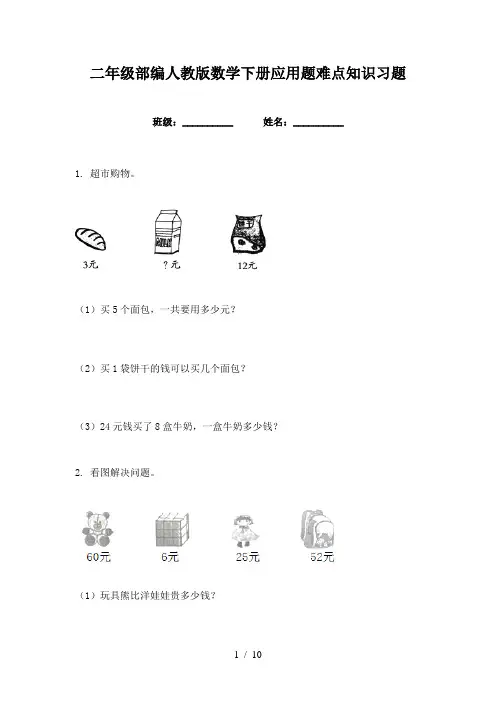 二年级部编人教版数学下册应用题难点知识习题

班级：____ 姓名：____

1. 超市购物。

3元 ？元 12元

（1）买5个面包，一共要用多少元？

（2）买1袋饼干的钱可以买几个面包？

（3）24元钱买了8盒牛奶，一盒牛奶多少钱？

2. 看图解决问题。

60元 6元 25元 52元

（1）玩具熊比洋娃娃贵多少钱？

1 / 10